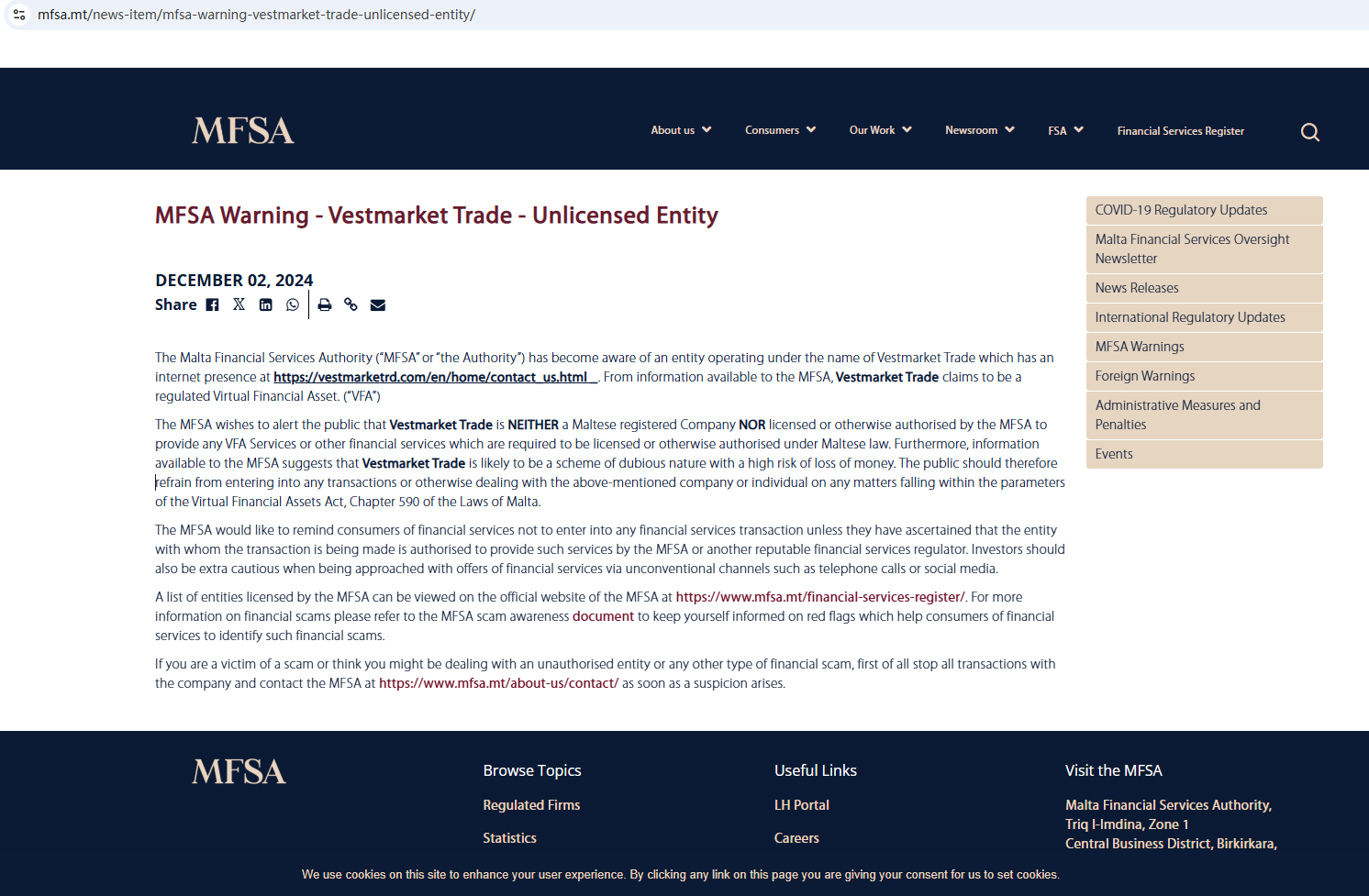 mfsa.mt/news-item/mfsa-warning-vestmarket-trade-unlicensed-entity/

MFSA

About us Consumers Our Work Newsroom FSA Financial Services Register

MFSA Warning - Vestmarket Trade - Unlicensed Entity

DECEMBER 02, 2024

Share

The Malta Financial Services Authority ("MFSA" or "the Authority") has become aware of an entity operating under the name of Vestmarket Trade which has an internet presence at https://vestmarketrd.com/en/home/contact_us.html . From information available to the MFSA, Vestmarket Trade claims to be a regulated Virtual Financial Asset. ("VFA")

The MFSA wishes to alert the public that Vestmarket Trade is NEITHER a Maltese registered Company NOR licensed or otherwise authorised by the MFSA to provide any VFA Services or other financial services which are required to be licensed or otherwise authorised under Maltese law. Furthermore, information available to the MFSA suggests that Vestmarket Trade is likely to be a scheme of dubious nature with a high risk of loss of money. The public should therefore refrain from entering into any transactions or otherwise dealing with the above-mentioned company or individual on any matters falling within the parameters of the Virtual Financial Assets Act, Chapter 590 of the Laws of Malta.

The MFSA would like to remind consumers of financial services not to enter into any financial services transaction unless they have ascertained that the entity with whom the transaction is being made is authorised to provide such services by the MFSA or another reputable financial services regulator. Investors should also be extra cautious when being approached with offers of financial services via unconventional channels such as telephone calls or social media.

A list of entities licensed by the MFSA can be viewed on the official website of the MFSA at https://www.mfsa.mt/financial-services-register/. For more information on financial scams please refer to the MFSA scam awareness document to keep yourself informed on red flags which help consumers of financial services to identify such financial scams.

If you are a victim of a scam or think you might be dealing with an unauthorised entity or any other type of financial scam, first of all stop all transactions with the company and contact the MFSA at https://www.mfsa.mt/about-us/contact/ as soon as a suspicion arises.

COVID-19 Regulatory Updates
Malta Financial Services Oversight Newsletter
News Releases
International Regulatory Updates
MFSA Warnings
Foreign Warnings
Administrative Measures and Penalties
Events

MFSA

Browse Topics
Regulated Firms
Statistics

Useful Links
LH Portal
Careers

Visit the MFSA
Malta Financial Services Authority,
Triq l-Imdina, Zone 1
Central Business District, Birkirkara,

We use cookies on this site to enhance your user experience. By clicking any link on this page you are giving your consent for us to set cookies.